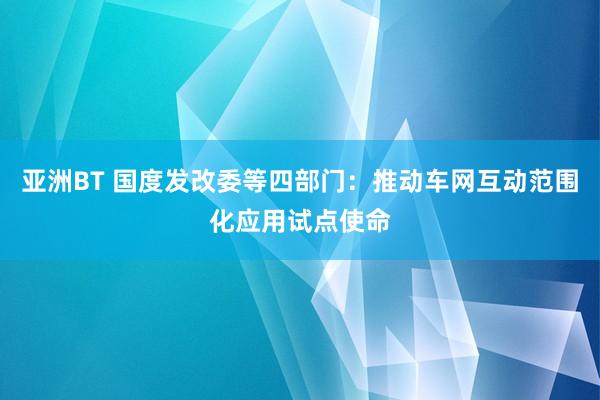 亚洲BT 国度发改委等四部门：推动车网互动范围化应用试点使命